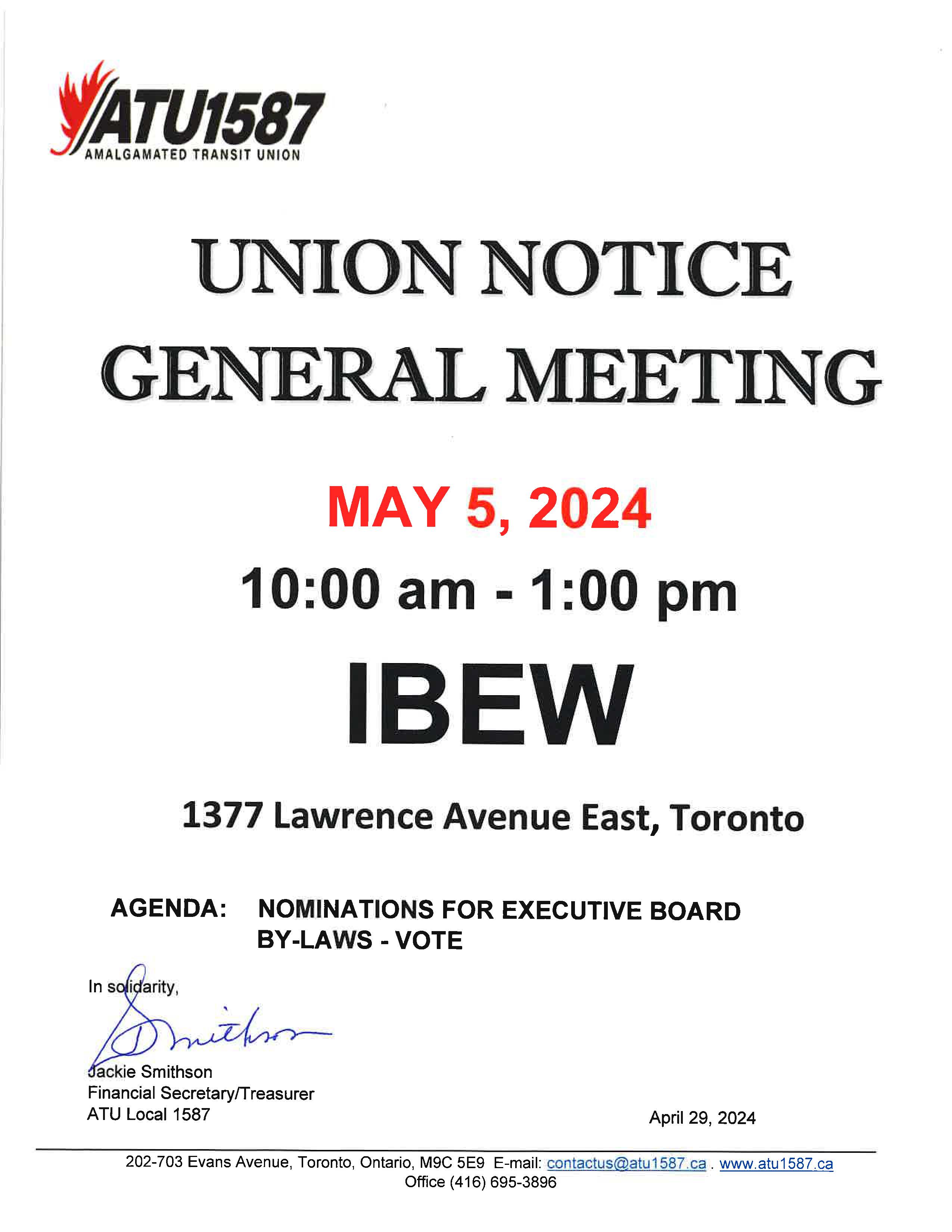 ATU1587
AMALGAMATED TRANSIT UNION

UNION NOTICE
GENERAL MEETING

MAY 5, 2024

10:00 am - 1:00 pm

IBEW

1377 Lawrence Avenue East, Toronto

AGENDA: NOMINATIONS FOR EXECUTIVE BOARD
BY-LAWS - VOTE

In solidarity,

Smithson

Jackie Smithson
Financial Secretary/Treasurer
ATU Local 1587

April 29, 2024

202-703 Evans Avenue, Toronto, Ontario, M9C 5E9 E-mail: contactus@atu1587.ca . www.atu1587.ca
Office (416) 695-3896